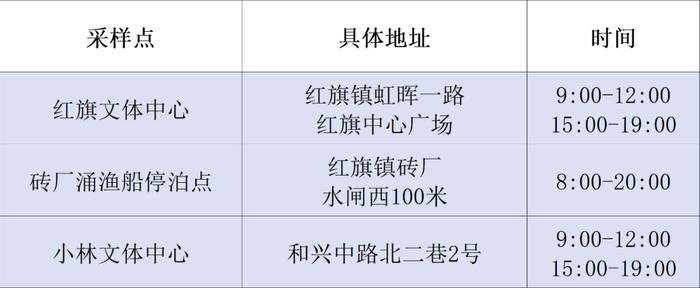 | 采样点 | 具体地址 | 时间 |
|---|---|---|
| 红旗文体中心 | 红旗镇虹晖一路 红旗中心广场 | 9:00-12:00 15:00-19:00 |
| 砖厂涌渔船停泊点 | 红旗镇砖厂 水闸西100米 | 8:00-20:00 |
| 小林文体中心 | 和兴中路北二巷2号 | 9:00-12:00 15:00-19:00 |